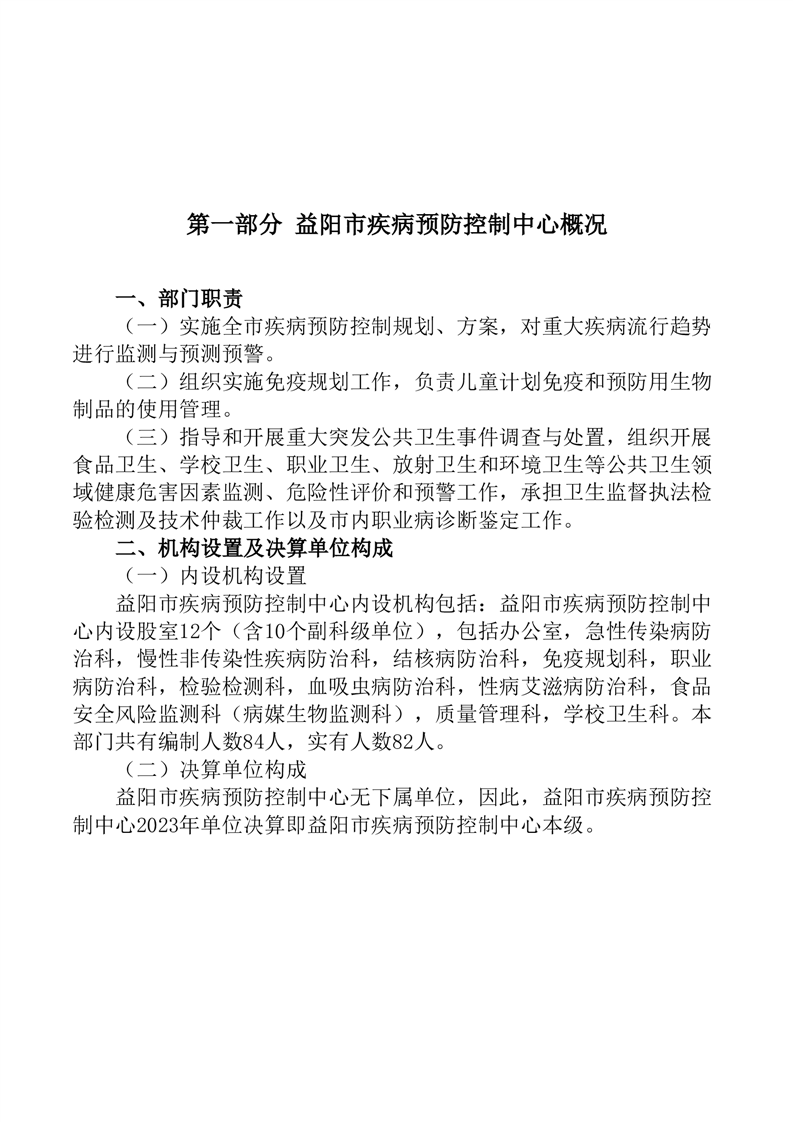 第一部分 益阳市疾病预防控制中心概况

一、部门职责

（一）实施全市疾病预防控制规划、方案，对重大疾病流行趋势进行监测与预测预警。

（二）组织实施免疫规划工作，负责儿童计划免疫和预防用生物制品的使用管理。

（三）指导和开展重大突发公共卫生事件调查与处置，组织开展食品卫生、学校卫生、职业卫生、放射卫生和环境卫生等公共卫生领域健康危害因素监测、危险性评价和预警工作，承担卫生监督执法检验检测及技术仲裁工作以及市内职业病诊断鉴定工作。

二、机构设置及决算单位构成

（一）内设机构设置

益阳市疾病预防控制中心内设机构包括：益阳市疾病预防控制中心内设股室12个（含10个副科级单位），包括办公室，急性传染病防治科，慢性非传染性疾病防治科，结核病防治科，免疫规划科，职业病防治科，检验检测科，血吸虫病防治科，性病艾滋病防治科，食品安全风险监测科（病媒生物监测科），质量管理科，学校卫生科。本部门共有编制人数84人，实有人数82人。

（二）决算单位构成

益阳市疾病预防控制中心无下属单位，因此，益阳市疾病预防控制中心2023年单位决算即益阳市疾病预防控制中心本级。